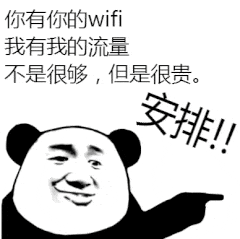 你有你的wifi
我有我的流量
不是很够，但是很贵。

安排!!